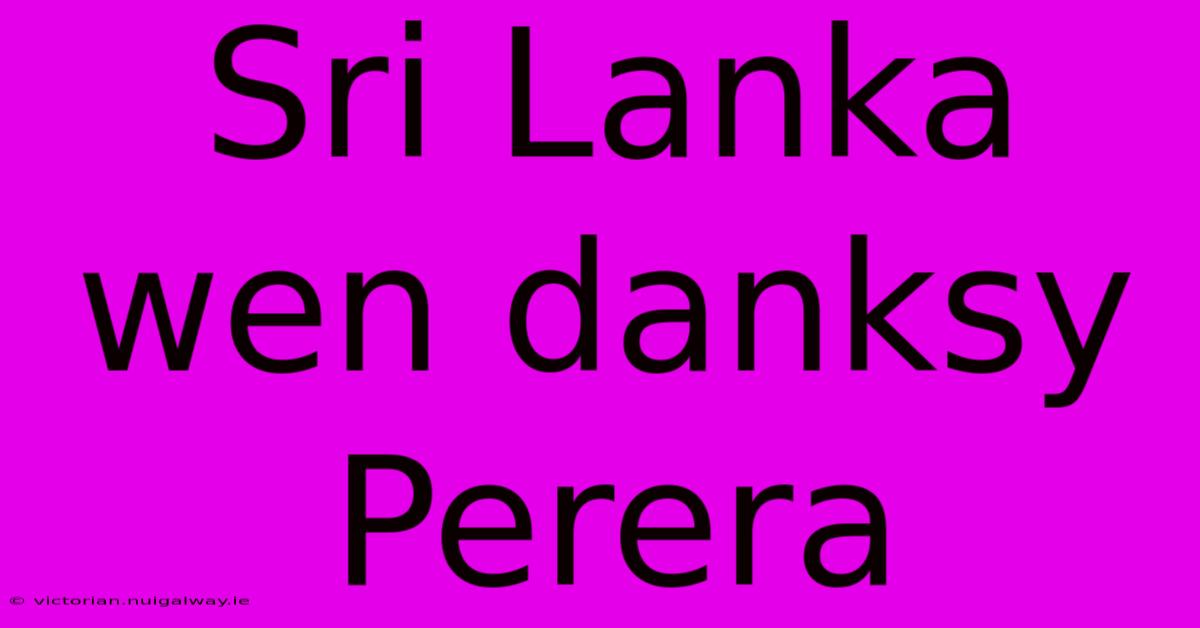 Sri Lanka wen danksy Perera

© victorian.nuigalway.ie